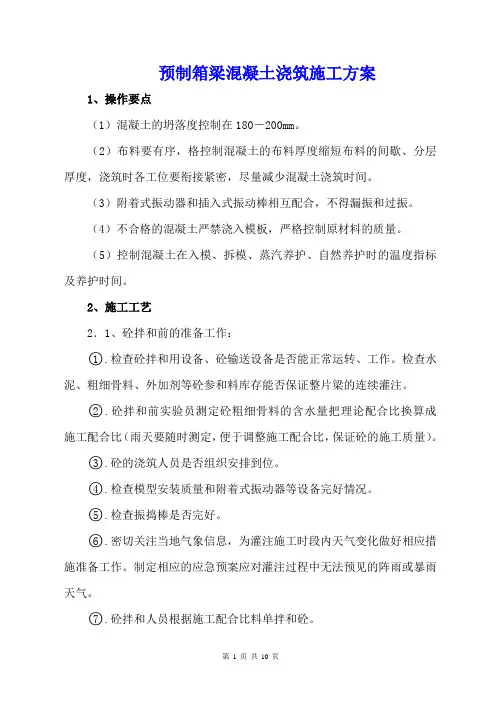 预制箱梁混凝土浇筑施工方案

1、操作要点

（1）混凝土的坍落度控制在180－200mm。

（2）布料要有序，格控制混凝土的布料厚度缩短布料的间歇、分层厚度，浇筑时各工位要衔接紧密，尽量减少混凝土浇筑时间。

（3）附着式振动器和插入式振动棒相互配合，不得漏振和过振。

（4）不合格的混凝土严禁浇入模板，严格控制原材料的质量。

（5）控制混凝土在入模、拆模、蒸汽养护、自然养护时的温度指标及养护时间。

2、施工工艺

2．1、砼拌和前的准备工作：

①.检查砼拌和用设备、砼输送设备是否能正常运转、工作。检查水泥、粗细骨料、外加剂等砼参和料库存能否保证整片梁的连续灌注。

②.砼拌和前实验员测定砼粗细骨料的含水量把理论配合比换算成施工配合比（雨天要随时测定，便于调整施工配合比，保证砼的施工质量）。

③.砼的浇筑人员是否组织安排到位。

④.检查模型安装质量和附着式振动器等设备完好情况。

⑤.检查振捣棒是否完好。

⑥.密切关注当地气象信息，为灌注施工时段内天气变化做好相应措施准备工作。制定相应的应急预案应对灌注过程中无法预见的阵雨或暴雨天气。

⑦.砼拌和人员根据施工配合比料单拌和砼。

第 1 页 共 10 页